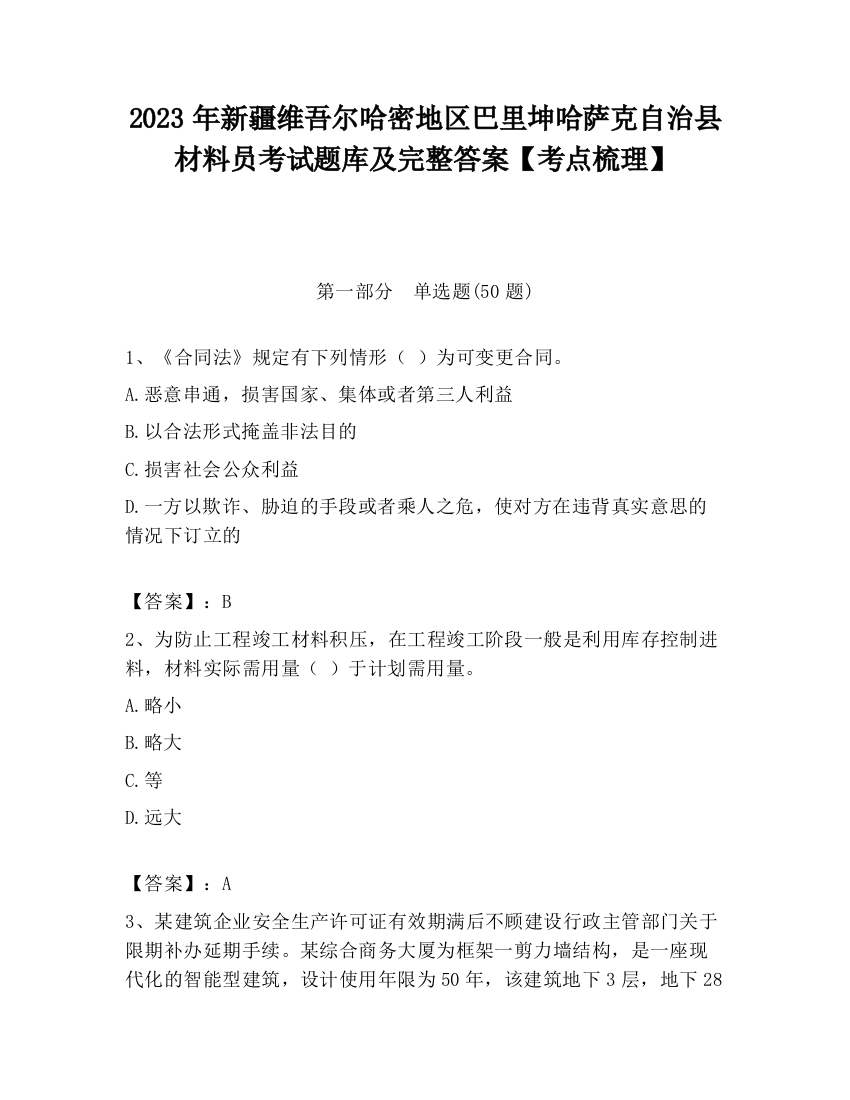 2023 年新疆维吾尔哈密地区巴里坤哈萨克自治县材料员考试题库及完整答案【考点梳理】

第一部分　单选题(50 题)

1、《合同法》规定有下列情形（ ）为可变更合同。

A.恶意串通，损害国家、集体或者第三人利益

B.以合法形式掩盖非法目的

C.损害社会公众利益

D.一方以欺诈、胁迫的手段或者乘人之危，使对方在违背真实意思的情况下订立的

【答案】：B

2、为防止工程竣工材料积压，在工程竣工阶段一般是利用库存控制进料，材料实际需用量（ ）于计划需用量。

A.略小

B.略大

C.等

D.远大

【答案】：A

3、某建筑企业安全生产许可证有效期满后不顾建设行政主管部门关于限期补办延期手续。某综合商务大厦为框架一剪力墙结构，是一座现代化的智能型建筑，设计使用年限为 50 年，该建筑地下 3 层，地下 28